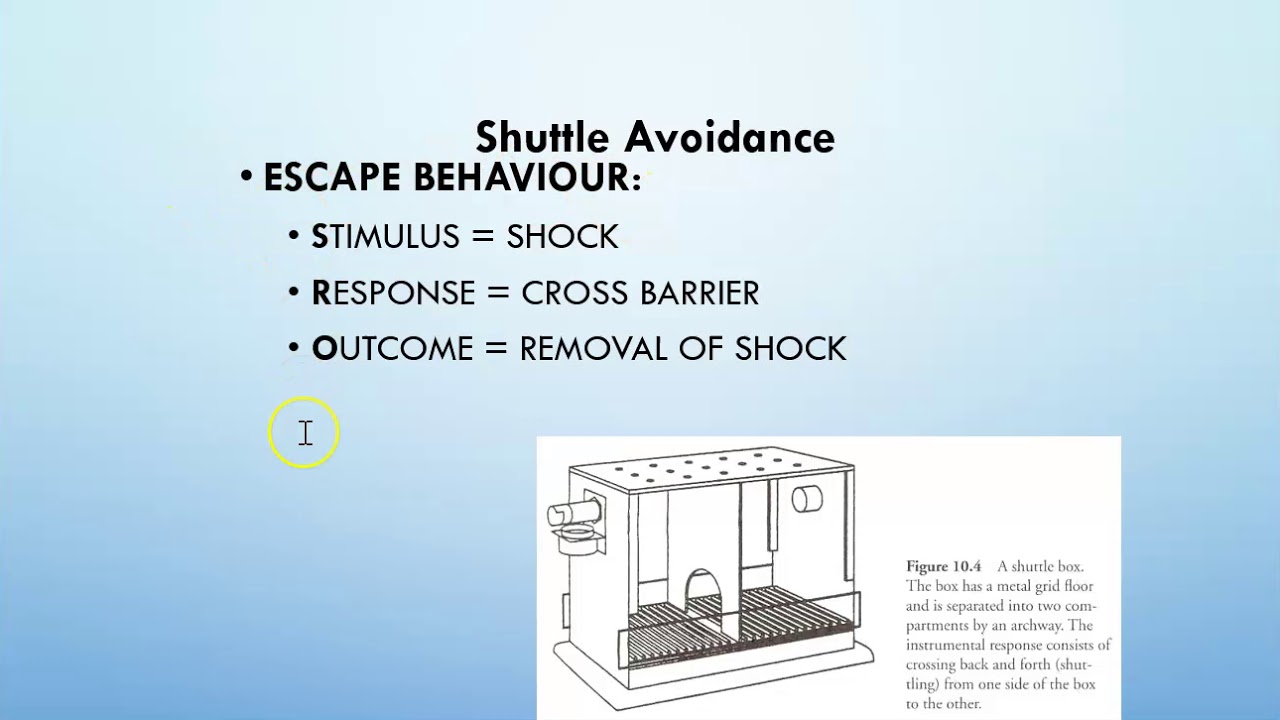 Shuttle Avoidance

• ESCAPE BEHAVIOUR:
  • STIMULUS = SHOCK
  • RESPONSE = CROSS BARRIER
  • OUTCOME = REMOVAL OF SHOCK

Figure 10.4 A shuttle box. The box has a metal grid floor and is separated into two compartments by an archway. The instrumental response consists of crossing back and forth (shuttling) from one side of the box to the other.